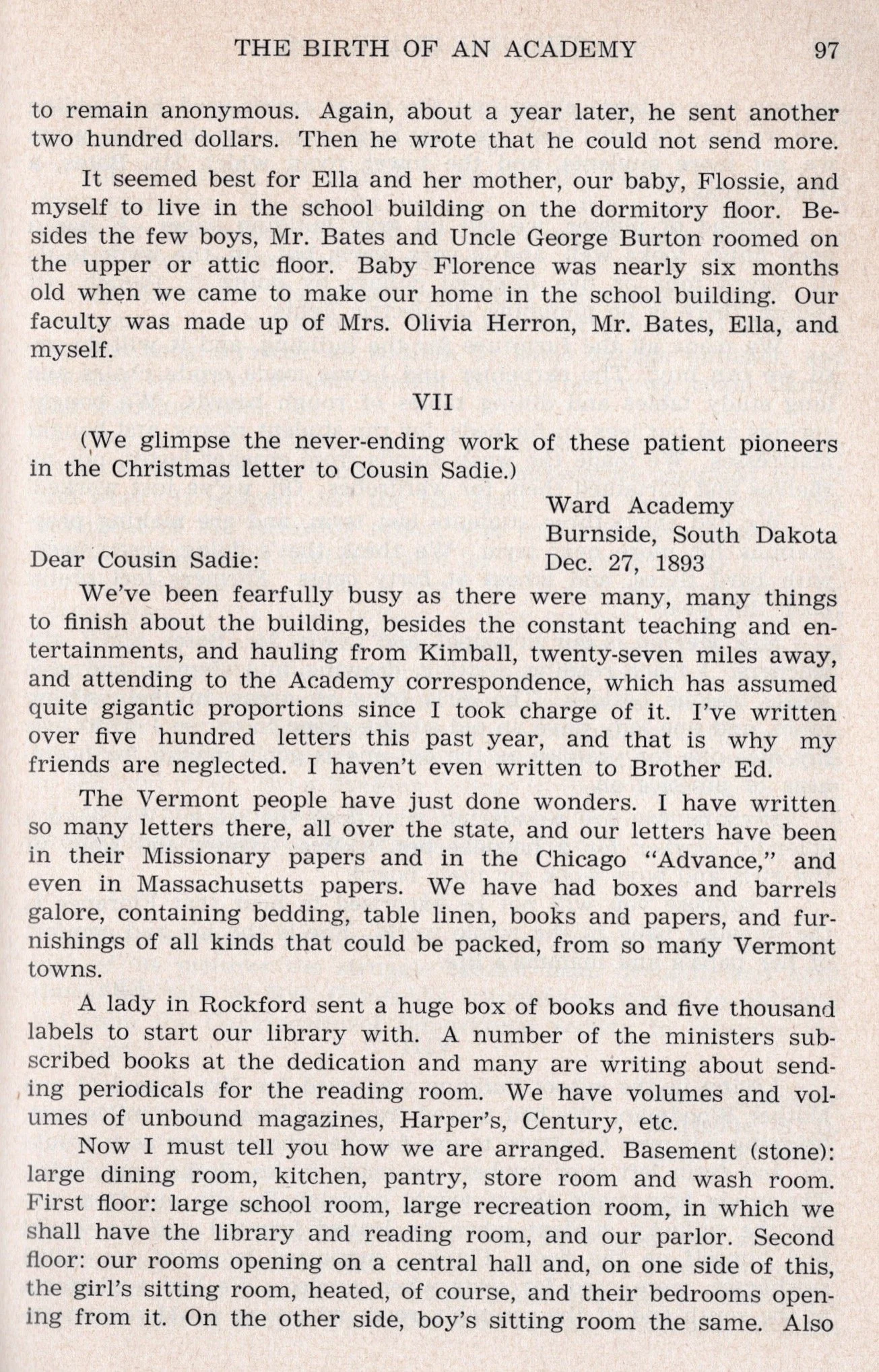 THE BIRTH OF AN ACADEMY 97

to remain anonymous. Again, about a year later, he sent another two hundred dollars. Then he wrote that he could not send more.

It seemed best for Ella and her mother, our baby, Flossie, and myself to live in the school building on the dormitory floor. Besides the few boys, Mr. Bates and Uncle George Burton roomed on the upper or attic floor. Baby Florence was nearly six months old when we came to make our home in the school building. Our faculty was made up of Mrs. Olivia Herron, Mr. Bates, Ella, and myself.

VII

(We glimpse the never-ending work of these patient pioneers in the Christmas letter to Cousin Sadie.)

Ward Academy
Burnside, South Dakota
Dec. 27, 1893

Dear Cousin Sadie:

We've been fearfully busy as there were many, many things to finish about the building, besides the constant teaching and entertainments, and hauling from Kimball, twenty-seven miles away, and attending to the Academy correspondence, which has assumed quite gigantic proportions since I took charge of it. I've written over five hundred letters this past year, and that is why my friends are neglected. I haven't even written to Brother Ed.

The Vermont people have just done wonders. I have written so many letters there, all over the state, and our letters have been in their Missionary papers and in the Chicago "Advance," and even in Massachusetts papers. We have had boxes and barrels galore, containing bedding, table linen, books and papers, and furnishings of all kinds that could be packed, from so many Vermont towns.

A lady in Rockford sent a huge box of books and five thousand labels to start our library with. A number of the ministers subscribed books at the dedication and many are writing about sending periodicals for the reading room. We have volumes and volumes of unbound magazines, Harper's, Century, etc.

Now I must tell you how we are arranged. Basement (stone): large dining room, kitchen, pantry, store room and wash room. First floor: large school room, large recreation room, in which we shall have the library and reading room, and our parlor. Second floor: our rooms opening on a central hall and, on one side of this, the girl's sitting room, heated, of course, and their bedrooms opening from it. On the other side, boy's sitting room the same. Also